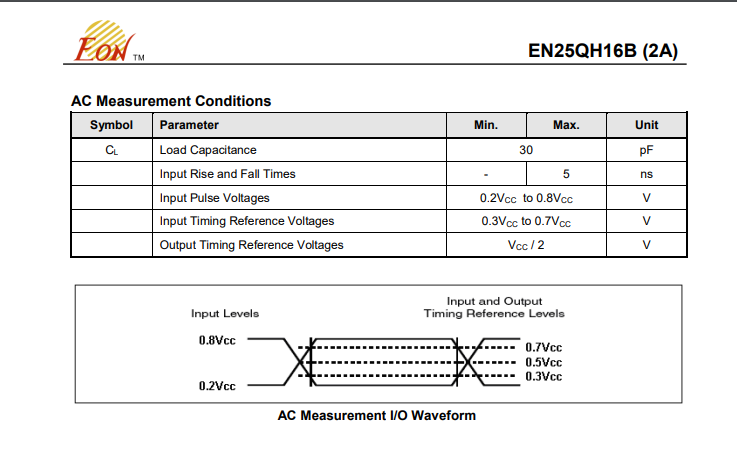 EON TM

EN25QH16B (2A)

AC Measurement Conditions

| Symbol | Parameter | Min. | Max. | Unit |
|---|---|---|---|---|
| $C_L$ | Load Capacitance | 30 | | pF |
| | Input Rise and Fall Times | - | 5 | ns |
| | Input Pulse Voltages | $0.2V_{CC}$ to $0.8V_{CC}$ | | V |
| | Input Timing Reference Voltages | $0.3V_{CC}$ to $0.7V_{CC}$ | | V |
| | Output Timing Reference Voltages | $V_{CC}$ / 2 | | V |

Input Levels

Input and Output Timing Reference Levels

0.8Vcc

0.2Vcc

0.7Vcc
0.5Vcc
0.3Vcc

AC Measurement I/O Waveform